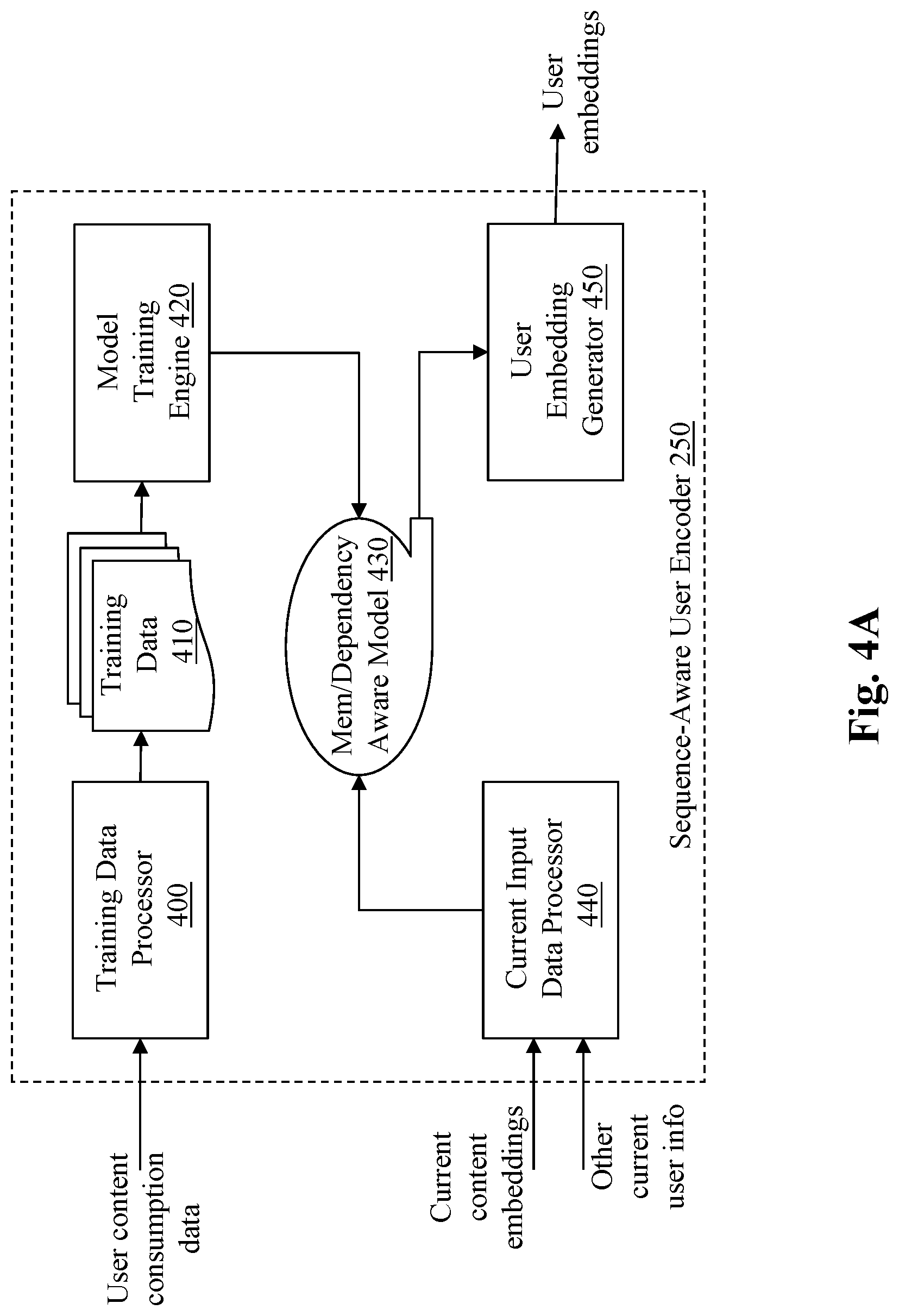 User content consumption data

Training Data Processor 400

Training Data 410

Model Training Engine 420

Mem/Dependency Aware Model 430

Current content embeddings

Other current user info

Current Input Data Processor 440

User Embedding Generator 450

User embeddings

Sequence-Aware User Encoder 250

Fig. 4A